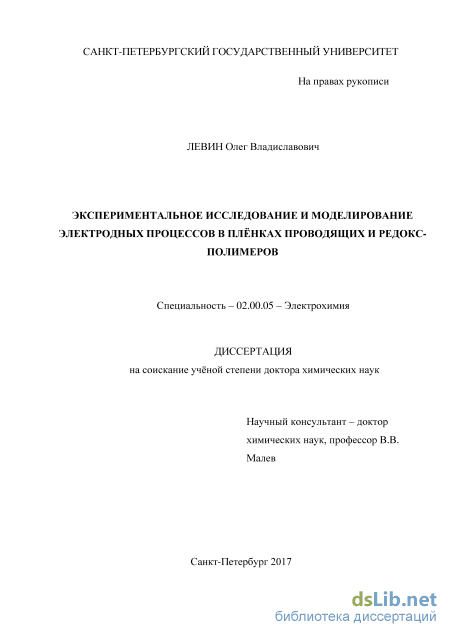 САНКТ-ПЕТЕРБУРГСКИЙ ГОСУДАРСТВЕННЫЙ УНИВЕРСИТЕТ

На правах рукописи

ЛЕВИН Олег Владиславович

ЭКСПЕРИМЕНТАЛЬНОЕ ИССЛЕДОВАНИЕ И МОДЕЛИРОВАНИЕ ЭЛЕКТРОДНЫХ ПРОЦЕССОВ В ПЛЁНКАХ ПРОВОДЯЩИХ И РЕДОКС-ПОЛИМЕРОВ

Специальность – 02.00.05 – Электрохимия

ДИССЕРТАЦИЯ
на соискание учёной степени доктора химических наук

Научный консультант – доктор химических наук, профессор В.В. Малев

Санкт-Петербург 2017

dsLib.net
библиотека диссертаций